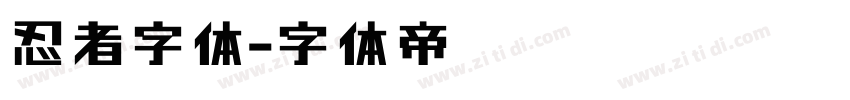 忍者字体-字体帝

www.zitidi.com www.zitidi.com www.zitidi.com www.zitidi.com